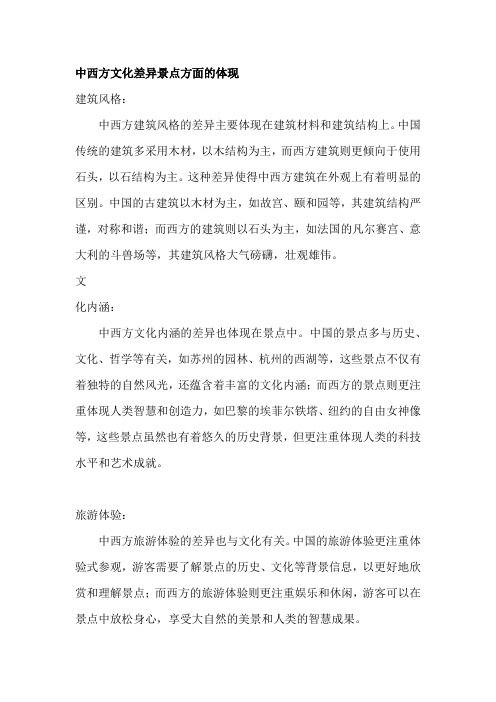 中西方文化差异景点方面的体现

建筑风格：

中西方建筑风格的差异主要体现在建筑材料和建筑结构上。中国传统的建筑多采用木材，以木结构为主，而西方建筑则更倾向于使用石头，以石结构为主。这种差异使得中西方建筑在外观上有着明显的区别。中国的古建筑以木材为主，如故宫、颐和园等，其建筑结构严谨，对称和谐；而西方的建筑则以石头为主，如法国的凡尔赛宫、意大利的斗兽场等，其建筑风格大气磅礴，壮观雄伟。

文

化内涵：

中西方文化内涵的差异也体现在景点中。中国的景点多与历史、文化、哲学等有关，如苏州的园林、杭州的西湖等，这些景点不仅有着独特的自然风光，还蕴含着丰富的文化内涵；而西方的景点则更注重体现人类智慧和创造力，如巴黎的埃菲尔铁塔、纽约的自由女神像等，这些景点虽然也有着悠久的历史背景，但更注重体现人类的科技水平和艺术成就。

旅游体验：

中西方旅游体验的差异也与文化有关。中国的旅游体验更注重体验式参观，游客需要了解景点的历史、文化等背景信息，以更好地欣赏和理解景点；而西方的旅游体验则更注重娱乐和休闲，游客可以在景点中放松身心，享受大自然的美景和人类的智慧成果。